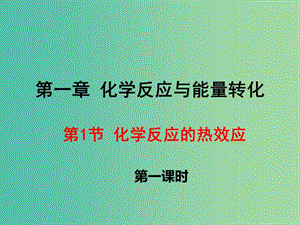 第一章 化学反应与能量转化

第1节 化学反应的热效应

第一课时